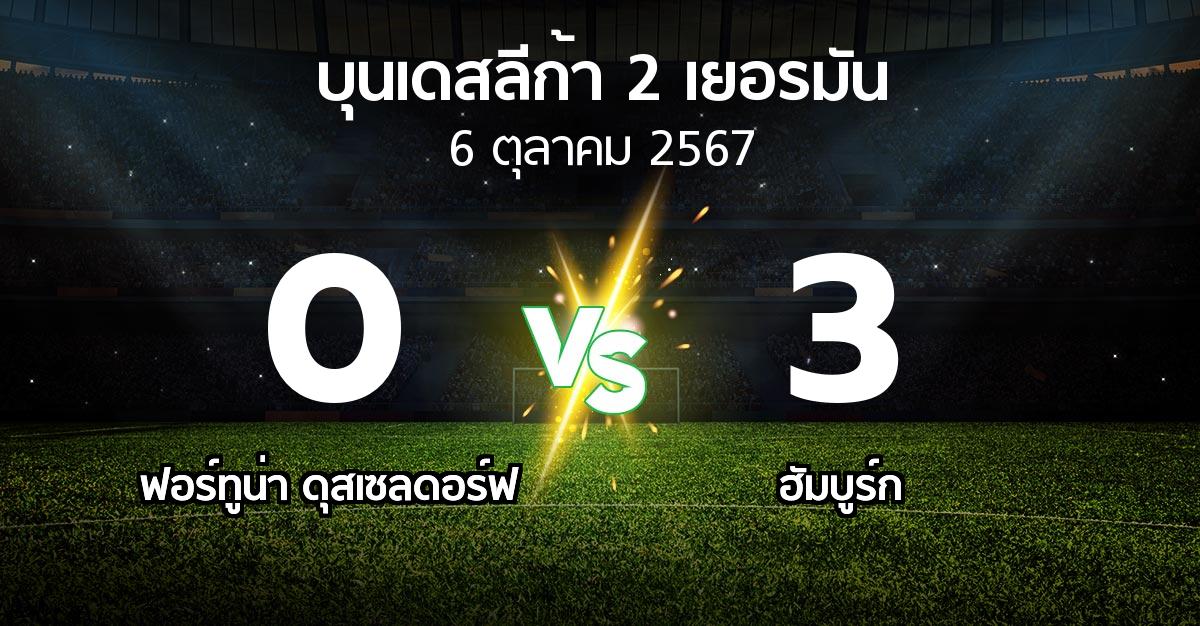 บุนเดสลีก้า 2 เยอรมัน
6 ตุลาคม 2567

0

VS

3

ฟอร์ทูน่า ดุสเซลดอร์ฟ

ฮัมบูร์ก